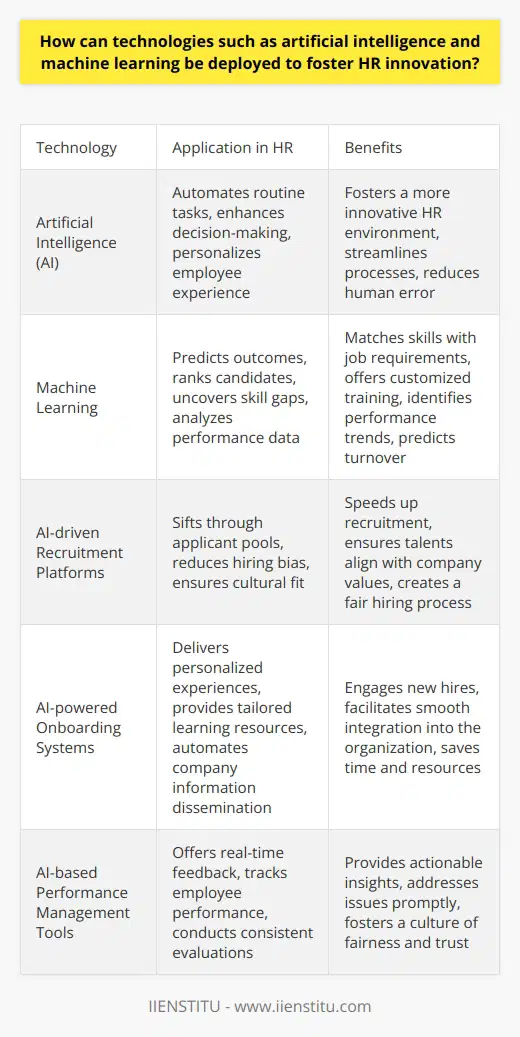 How can technologies such as artificial intelligence and machine learning be deployed to foster HR innovation?

| Technology | Application in HR | Benefits |
|---|---|---|
| Artificial Intelligence (AI) | Automates routine tasks, enhances decision-making, personalizes employee experience | Fosters a more innovative HR environment, streamlines processes, reduces human error |
| Machine Learning | Predicts outcomes, ranks candidates, uncovers skill gaps, analyzes performance data | Matches skills with job requirements, offers customized training, identifies performance trends, predicts turnover |
| AI-driven Recruitment Platforms | Sifts through applicant pools, reduces hiring bias, ensures cultural fit | Speeds up recruitment, ensures talents align with company values, creates a fair hiring process |
| AI-powered Onboarding Systems | Delivers personalized experiences, provides tailored learning resources, automates company information dissemination | Engages new hires, facilitates smooth integration into the organization, saves time and resources |
| AI-based Performance Management Tools | Offers real-time feedback, tracks employee performance, conducts consistent evaluations | Provides actionable insights, addresses issues promptly, fosters a culture of fairness and trust |

IIENSTITU - www.iienstitu.com